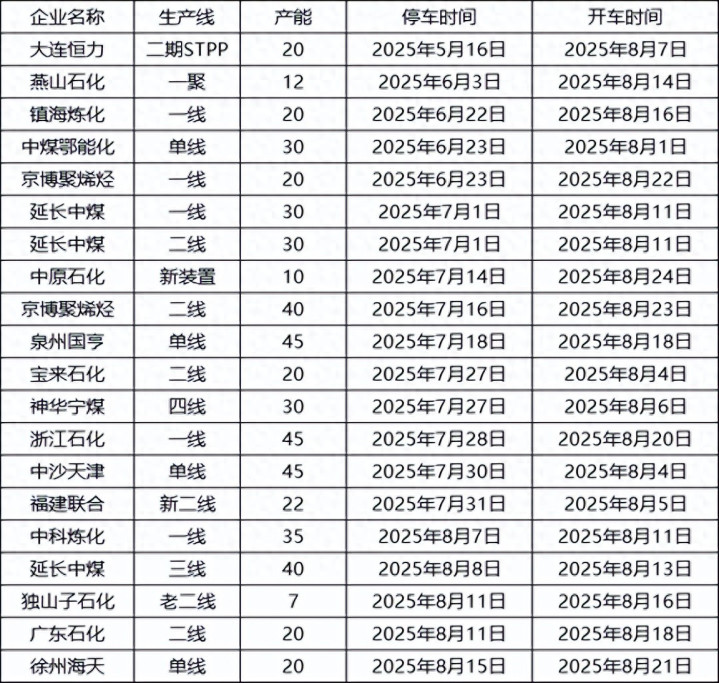 | 企业名称 | 生产线 | 产能 | 停车时间 | 开车时间 |
|---|---|---|---|---|
| 大连恒力 | 二期STPP | 20 | 2025年5月16日 | 2025年8月7日 |
| 燕山石化 | 一聚 | 12 | 2025年6月3日 | 2025年8月14日 |
| 镇海炼化 | 一线 | 20 | 2025年6月22日 | 2025年8月16日 |
| 中煤鄂能化 | 单线 | 30 | 2025年6月23日 | 2025年8月1日 |
| 京博聚烯烃 | 一线 | 20 | 2025年6月23日 | 2025年8月22日 |
| 延长中煤 | 一线 | 30 | 2025年7月1日 | 2025年8月11日 |
| 延长中煤 | 二线 | 30 | 2025年7月1日 | 2025年8月11日 |
| 中原石化 | 新装置 | 10 | 2025年7月14日 | 2025年8月24日 |
| 京博聚烯烃 | 二线 | 40 | 2025年7月16日 | 2025年8月23日 |
| 泉州国亨 | 单线 | 45 | 2025年7月18日 | 2025年8月18日 |
| 宝来石化 | 二线 | 20 | 2025年7月27日 | 2025年8月4日 |
| 神华宁煤 | 四线 | 30 | 2025年7月27日 | 2025年8月6日 |
| 浙江石化 | 一线 | 45 | 2025年7月28日 | 2025年8月20日 |
| 中沙天津 | 单线 | 45 | 2025年7月30日 | 2025年8月4日 |
| 福建联合 | 新二线 | 22 | 2025年7月31日 | 2025年8月5日 |
| 中科炼化 | 一线 | 35 | 2025年8月7日 | 2025年8月11日 |
| 延长中煤 | 三线 | 40 | 2025年8月8日 | 2025年8月13日 |
| 独山子石化 | 老二线 | 7 | 2025年8月11日 | 2025年8月16日 |
| 广东石化 | 二线 | 20 | 2025年8月11日 | 2025年8月18日 |
| 徐州海天 | 单线 | 20 | 2025年8月15日 | 2025年8月21日 |